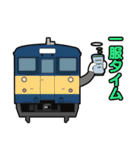 一服タイム